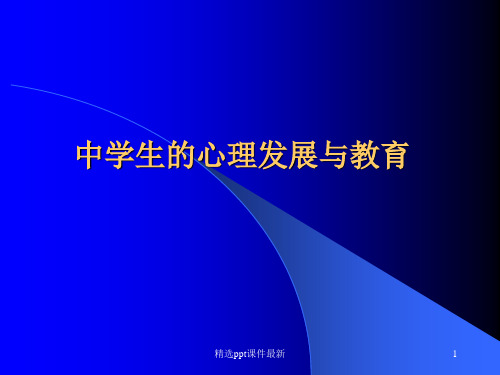 中学生的心理发展与教育

精选ppt课件最新

1